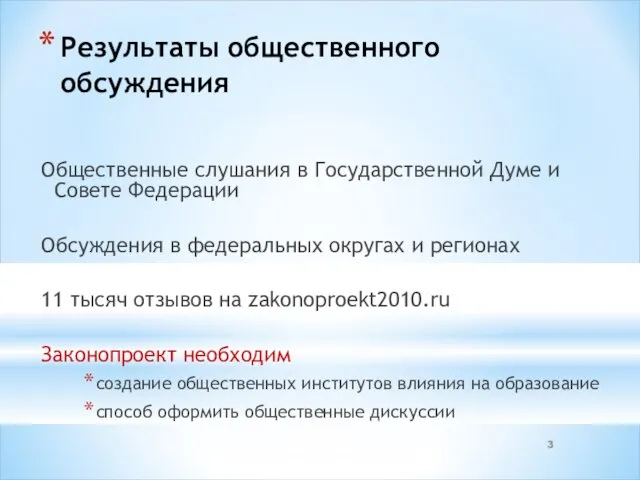 * Результаты общественного обсуждения

Общественные слушания в Государственной Думе и Совете Федерации

Обсуждения в федеральных округах и регионах

11 тысяч отзывов на zakonoproekt2010.ru

Законопроект необходим

* создание общественных институтов влияния на образование

* способ оформить общественные дискуссии

3